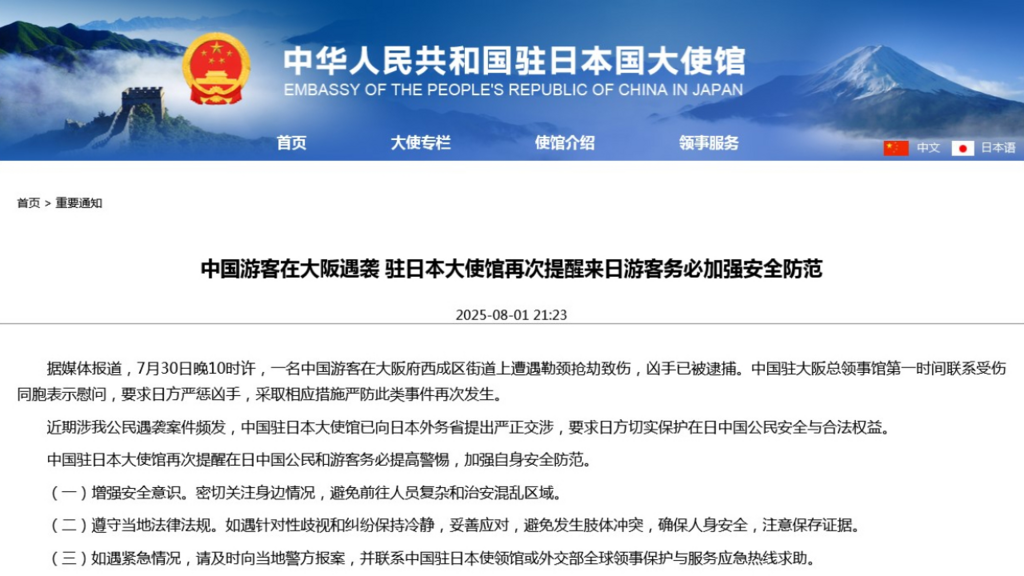 中华人民共和国驻日本国大使馆
EMBASSY OF THE PEOPLE'S REPUBLIC OF CHINA IN JAPAN

首页 大使专栏 使馆介绍 领事服务

中文 日本语

首页 > 重要通知

中国游客在大阪遇袭 驻日本大使馆再次提醒来日游客务必加强安全防范

2025-08-01 21:23

据媒体报道，7月30日晚10时许，一名中国游客在大阪府西成区街道上遭遇勒颈抢劫致伤，凶手已被逮捕。中国驻大阪总领事馆第一时间联系受伤同胞表示慰问，要求日方严惩凶手，采取相应措施严防此类事件再次发生。

近期涉我公民遇袭案件频发，中国驻日本大使馆已向日本外务省提出严正交涉，要求日方切实保护在日中国公民安全与合法权益。

中国驻日本大使馆再次提醒在日中国公民和游客务必提高警惕，加强自身安全防范。

（一）增强安全意识。密切关注身边情况，避免前往人员复杂和治安混乱区域。

（二）遵守当地法律法规。如遇针对性歧视和纠纷保持冷静，妥善应对，避免发生肢体冲突，确保人身安全，注意保存证据。

（三）如遇紧急情况，请及时向当地警方报案，并联系中国驻日本使领馆或外交部全球领事保护与服务应急热线求助。